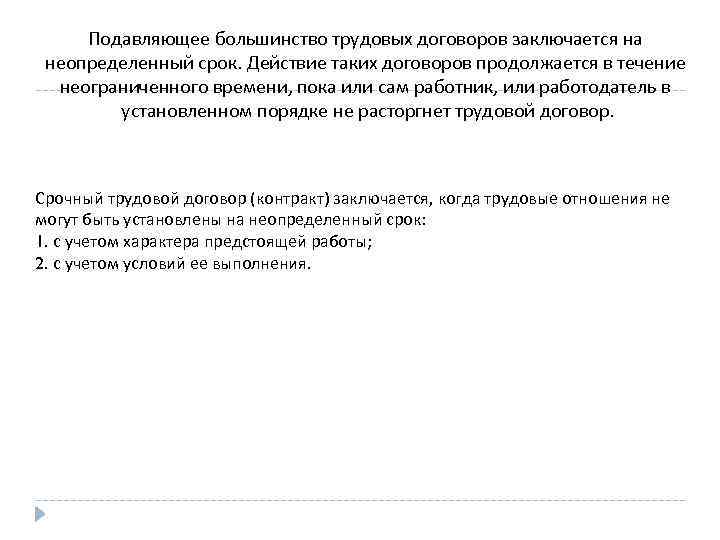 Подавляющее большинство трудовых договоров заключается на неопределенный срок. Действие таких договоров продолжается в течение неограниченного времени, пока или сам работник, или работодатель в установленном порядке не расторгнет трудовой договор.

Срочный трудовой договор (контракт) заключается, когда трудовые отношения не могут быть установлены на неопределенный срок:
1. с учетом характера предстоящей работы;
2. с учетом условий ее выполнения.